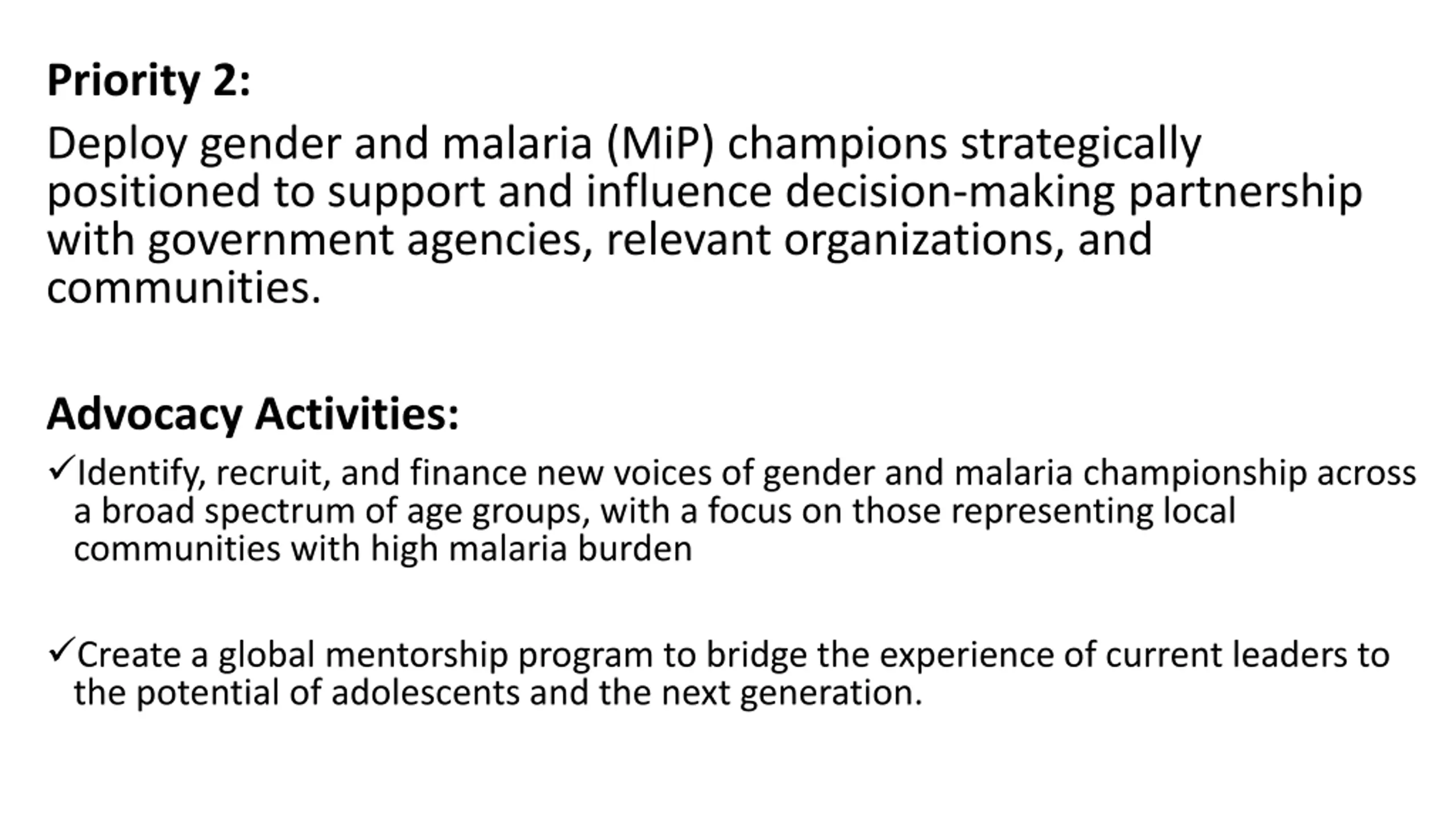 Priority 2:

Deploy gender and malaria (MiP) champions strategically positioned to support and influence decision-making partnership with government agencies, relevant organizations, and communities.

Advocacy Activities:

✓Identify, recruit, and finance new voices of gender and malaria championship across a broad spectrum of age groups, with a focus on those representing local communities with high malaria burden

✓Create a global mentorship program to bridge the experience of current leaders to the potential of adolescents and the next generation.